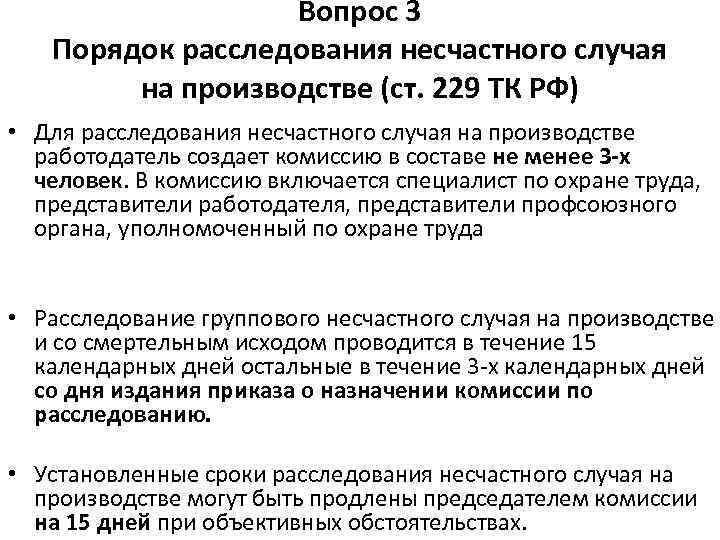 Вопрос 3
Порядок расследования несчастного случая на производстве (ст. 229 ТК РФ)

• Для расследования несчастного случая на производстве работодатель создает комиссию в составе не менее 3-х человек. В комиссию включается специалист по охране труда, представители работодателя, представители профсоюзного органа, уполномоченный по охране труда

• Расследование группового несчастного случая на производстве и со смертельным исходом проводится в течение 15 календарных дней остальные в течение 3-х календарных дней со дня издания приказа о назначении комиссии по расследованию.

• Установленные сроки расследования несчастного случая на производстве могут быть продлены председателем комиссии на 15 дней при объективных обстоятельствах.